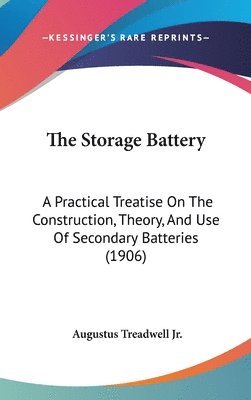 —KESSINGER'S RARE REPRINTS—

The Storage Battery

A Practical Treatise On The Construction, Theory, And Use Of Secondary Batteries (1906)

Augustus Treadwell Jr.